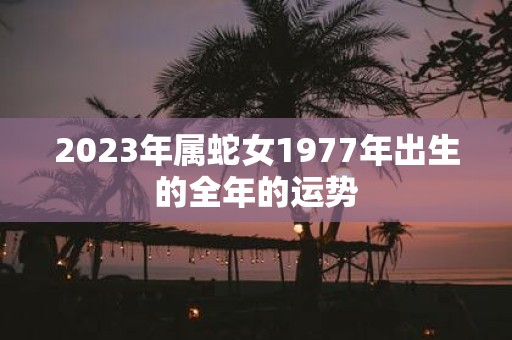 2023年属蛇女1977年出生的全年的运势